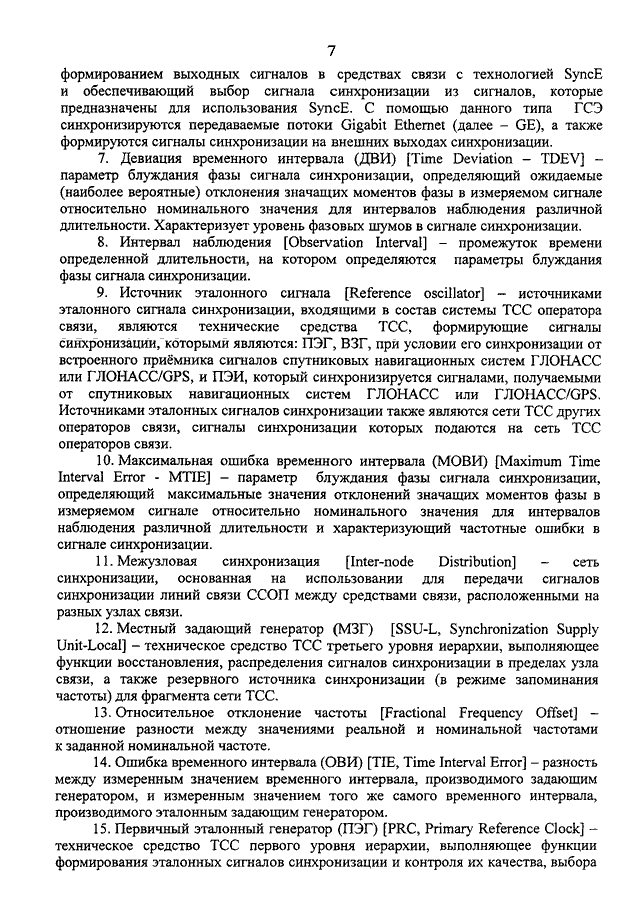 7

формированием выходных сигналов в средствах связи с технологией SyncE и обеспечивающий выбор сигнала синхронизации из сигналов, которые предназначены для использования SyncE. С помощью данного типа ГСЭ синхронизируются передаваемые потоки Gigabit Ethernet (далее – GE), а также формируются сигналы синхронизации на внешних выходах синхронизации.

7. Девиация временного интервала (ДВИ) [Time Deviation – TDEV] – параметр блуждания фазы сигнала синхронизации, определяющий ожидаемые (наиболее вероятные) отклонения значащих моментов фазы в измеряемом сигнале относительно номинального значения для интервалов наблюдения различной длительности. Характеризует уровень фазовых шумов в сигнале синхронизации.

8. Интервал наблюдения [Observation Interval] – промежуток времени определенной длительности, на котором определяются параметры блуждания фазы сигнала синхронизации.

9. Источник эталонного сигнала [Reference oscillator] – источниками эталонного сигнала синхронизации, входящими в состав системы ТСС оператора связи, являются технические средства ТСС, формирующие сигналы синхронизации, которыми являются: ПЭГ, ВЗГ, при условии его синхронизации от встроенного приёмника сигналов спутниковых навигационных систем ГЛОНАСС или ГЛОНАСС/GPS, и ПЭИ, который синхронизируется сигналами, получаемыми от спутниковых навигационных систем ГЛОНАСС или ГЛОНАСС/GPS. Источниками эталонных сигналов синхронизации также являются сети ТСС других операторов связи, сигналы синхронизации которых подаются на сеть ТСС операторов связи.

10. Максимальная ошибка временного интервала (МОВИ) [Maximum Time Interval Error - MTIE] – параметр блуждания фазы сигнала синхронизации, определяющий максимальные значения отклонений значащих моментов фазы в измеряемом сигнале относительно номинального значения для интервалов наблюдения различной длительности и характеризующий частотные ошибки в сигнале синхронизации.

11. Межузловая синхронизация [Inter-node Distribution] – сеть синхронизации, основанная на использовании для передачи сигналов синхронизации линий связи ССОП между средствами связи, расположенными на разных узлах связи.

12. Местный задающий генератор (МЗГ) [SSU-L, Synchronization Supply Unit-Local] – техническое средство ТСС третьего уровня иерархии, выполняющее функции восстановления, распределения сигналов синхронизации в пределах узла связи, а также резервного источника синхронизации (в режиме запоминания частоты) для фрагмента сети ТСС.

13. Относительное отклонение частоты [Fractional Frequency Offset] – отношение разности между значениями реальной и номинальной частотами к заданной номинальной частоте.

14. Ошибка временного интервала (ОВИ) [TIE, Time Interval Error] – разность между измеренным значением временного интервала, производимого задающим генератором, и измеренным значением того же самого временного интервала, производимого эталонным задающим генератором.

15. Первичный эталонный генератор (ПЭГ) [PRC, Primary Reference Clock] – техническое средство ТСС первого уровня иерархии, выполняющее функции формирования эталонных сигналов синхронизации и контроля их качества, выбора